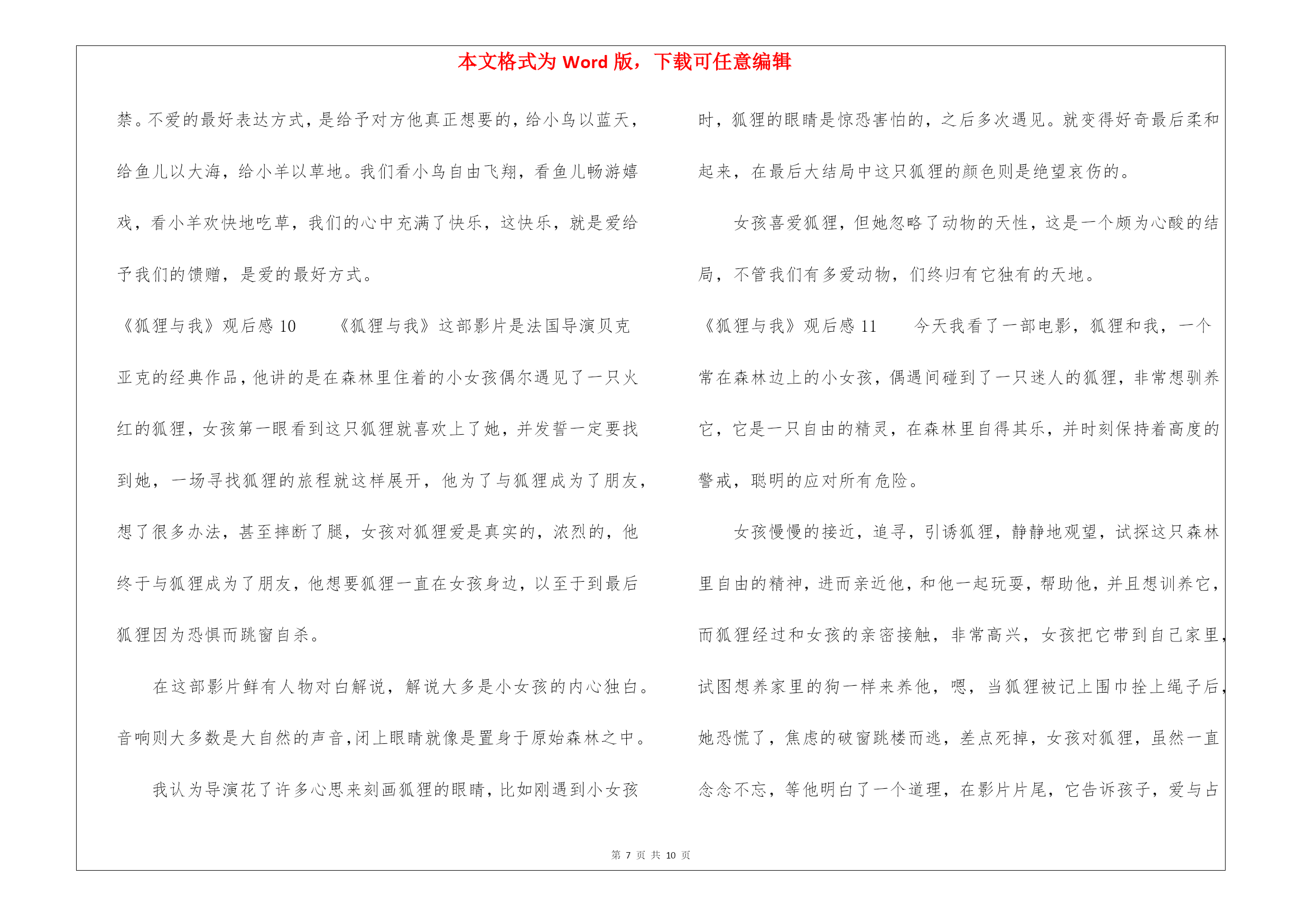 本文格式为 Word 版，下载可任意编辑

禁。不爱的最好表达方式，是给予对方他真正想要的，给小鸟以蓝天，给鱼儿以大海，给小羊以草地。我们看小鸟自由飞翔，看鱼儿畅游嬉戏，看小羊欢快地吃草，我们的心中充满了快乐，这快乐，就是爱给予我们的馈赠，是爱的最好方式。

《狐狸与我》观后感 10　　《狐狸与我》这部影片是法国导演贝克亚克的经典作品，他讲的是在森林里住着的小女孩偶尔遇见了一只火红的狐狸，女孩第一眼看到这只狐狸就喜欢上了她，并发誓一定要找到她，一场寻找狐狸的旅程就这样展开，他为了与狐狸成为了朋友，想了很多办法，甚至摔断了腿，女孩对狐狸爱是真实的，浓烈的，他终于与狐狸成为了朋友，他想要狐狸一直在女孩身边，以至于到最后狐狸因为恐惧而跳窗自杀。

在这部影片鲜有人物对白解说，解说大多是小女孩的内心独白。音响则大多数是大自然的声音，闭上眼睛就像是置身于原始森林之中。

我认为导演花了许多心思来刻画狐狸的眼睛，比如刚遇到小女孩时，狐狸的眼睛是惊恐害怕的，之后多次遇见。就变得好奇最后柔和起来，在最后大结局中这只狐狸的颜色则是绝望哀伤的。

女孩喜爱狐狸，但她忽略了动物的天性，这是一个颇为心酸的结局，不管我们有多爱动物，们终归有它独有的天地。

《狐狸与我》观后感 11　　今天我看了一部电影，狐狸和我，一个常在森林边上的小女孩，偶遇间碰到了一只迷人的狐狸，非常想驯养它，它是一只自由的精灵，在森林里自得其乐，并时刻保持着高度的警戒，聪明的应对所有危险。

女孩慢慢的接近，追寻，引诱狐狸，静静地观望，试探这只森林里自由的精神，进而亲近他，和他一起玩耍，帮助他，并且想训养它，而狐狸经过和女孩的亲密接触，非常高兴，女孩把它带到自己家里，试图想养家里的狗一样来养他，嗯，当狐狸被记上围巾拴上绳子后，她恐慌了，焦虑的破窗跳楼而逃，差点死掉，女孩对狐狸，虽然一直念念不忘，等他明白了一个道理，在影片片尾，它告诉孩子，爱与占

第 7 页 共 10 页